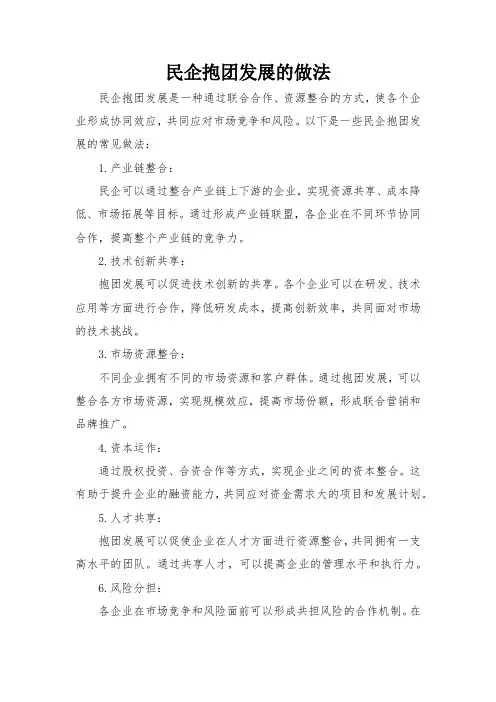 民企抱团发展的做法

民企抱团发展是一种通过联合合作、资源整合的方式，使各个企业形成协同效应，共同应对市场竞争和风险。以下是一些民企抱团发展的常见做法：

1. 产业链整合：

民企可以通过整合产业链上下游的企业，实现资源共享、成本降低、市场拓展等目标。通过形成产业链联盟，各企业在不同环节协同合作，提高整个产业链的竞争力。

2. 技术创新共享：

抱团发展可以促进技术创新的共享。各个企业可以在研发、技术应用等方面进行合作，降低研发成本，提高创新效率，共同面对市场的技术挑战。

3. 市场资源整合：

不同企业拥有不同的市场资源和客户群体。通过抱团发展，可以整合各方市场资源，实现规模效应，提高市场份额，形成联合营销和品牌推广。

4. 资本运作：

通过股权投资、合资合作等方式，实现企业之间的资本整合。这有助于提升企业的融资能力，共同应对资金需求大的项目和发展计划。

5. 人才共享：

抱团发展可以促使企业在人才方面进行资源整合，共同拥有一支高水平的团队。通过共享人才，可以提高企业的管理水平和执行力。

6. 风险分担：

各企业在市场竞争和风险面前可以形成共担风险的合作机制。在